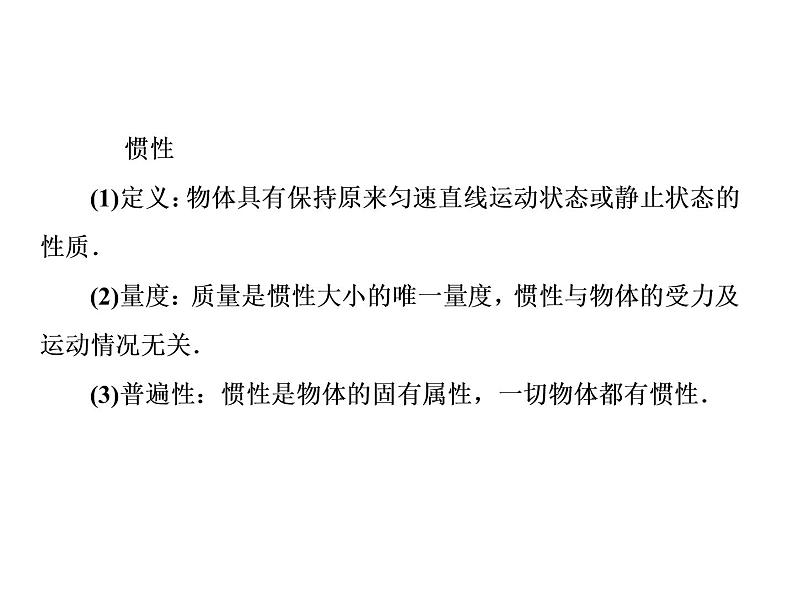 惯性

(1)定义：物体具有保持原来匀速直线运动状态或静止状态的性质.

(2)量度：质量是惯性大小的唯一量度，惯性与物体的受力及运动情况无关.

(3)普遍性：惯性是物体的固有属性，一切物体都有惯性.